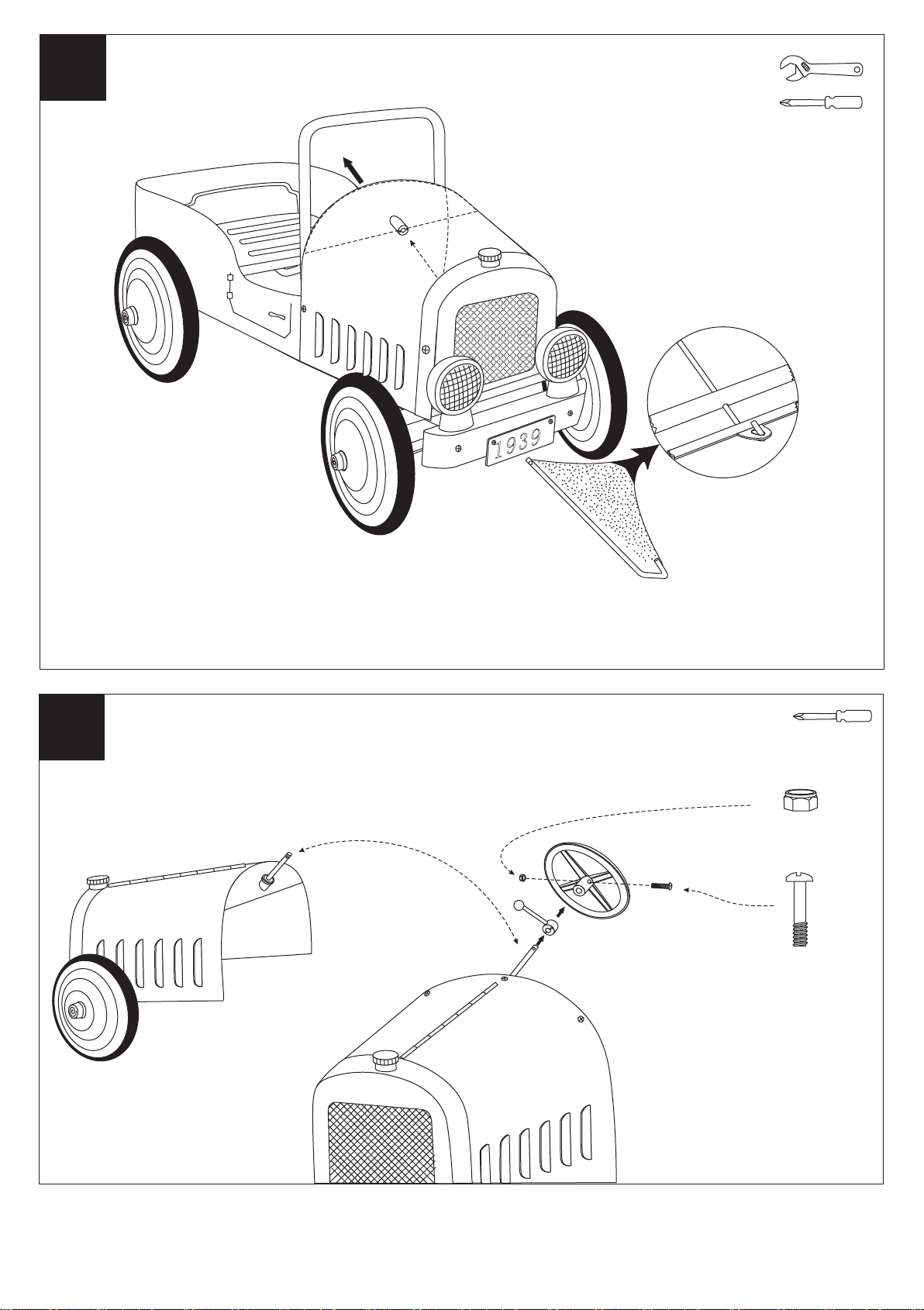 1939